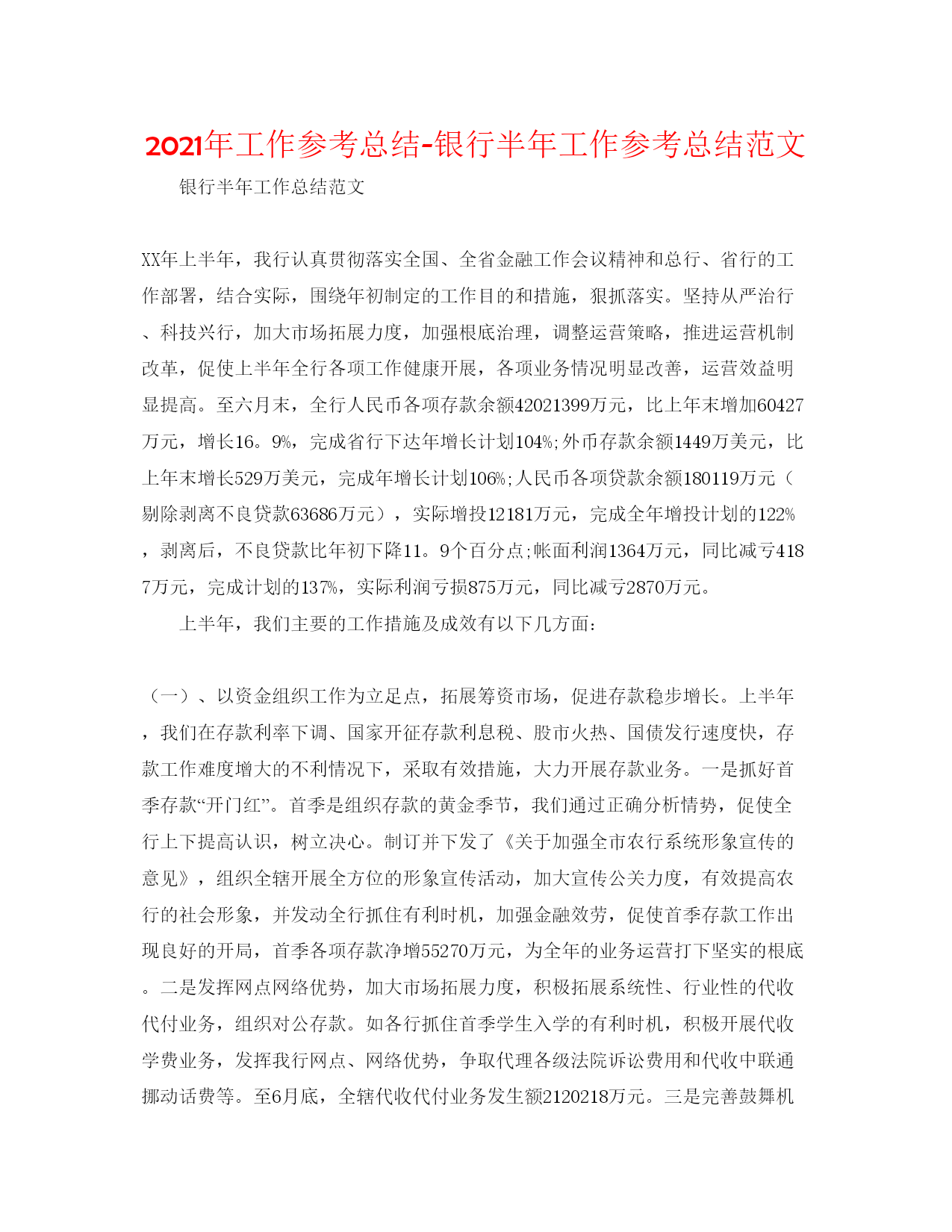 2021年工作参考总结-银行半年工作参考总结范文

银行半年工作总结范文

XX年上半年，我行认真贯彻落实全国、全省金融工作会议精神和总行、省行的工作部署，结合实际，围绕年初制定的工作目的和措施，狠抓落实。坚持从严治行、科技兴行，加大市场拓展力度，加强根底治理，调整运营策略，推进运营机制改革，促使上半年全行各项工作健康开展，各项业务情况明显改善，运营效益明显提高。至六月末，全行人民币各项存款余额42021399万元，比上年末增加60427万元，增长16。9%，完成省行下达年增长计划104%;外币存款余额1449万美元，比上年末增长529万美元，完成年增长计划106%;人民币各项贷款余额180119万元（剔除剥离不良贷款63686万元），实际增投12181万元，完成全年增投计划的122%，剥离后，不良贷款比年初下降11。9个百分点;帐面利润1364万元，同比减亏4187万元，完成计划的137%，实际利润亏损875万元，同比减亏2870万元。

上半年，我们主要的工作措施及成效有以下几方面:

（一）、以资金组织工作为立足点，拓展筹资市场，促进存款稳步增长。上半年，我们在存款利率下调、国家开征存款利息税、股市火热、国债发行速度快，存款工作难度增大的不利情况下，采取有效措施，大力开展存款业务。一是抓好首季存款“开门红”。首季是组织存款的黄金季节，我们通过正确分析情势，促使全行上下提高认识，树立决心。制订并下发了《关于加强全市农行系统形象宣传的意见》，组织全辖开展全方位的形象宣传活动，加大宣传公关力度，有效提高农行的社会形象，并发动全行抓住有利时机，加强金融效劳，促使首季存款工作出现良好的开局，首季各项存款净增55270万元，为全年的业务运营打下坚实的根底。二是发挥网点网络优势，加大市场拓展力度，积极拓展系统性、行业性的代收代付业务，组织对公存款。如各行抓住首季学生入学的有利时机，积极开展代收学费业务，发挥我行网点、网络优势，争取代理各级法院诉讼费用和代收中联通挪动话费等。至6月底，全辖代收代付业务发生额2120218万元。三是完善鼓舞机